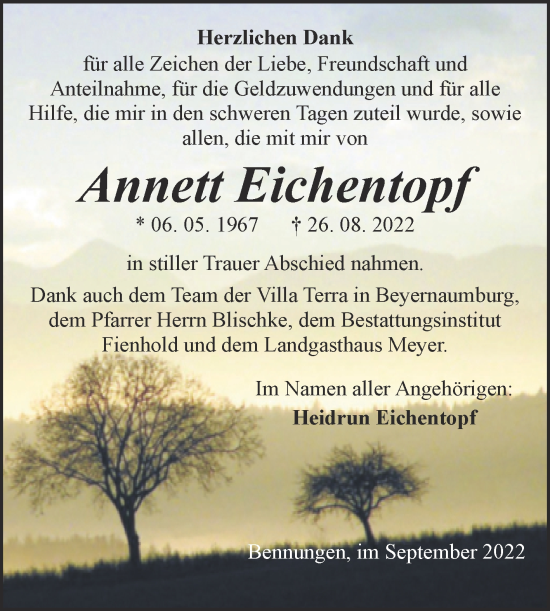 Herzlichen Dank
für alle Zeichen der Liebe, Freundschaft und Anteilnahme, für die Geldzuwendungen und für alle Hilfe, die mir in den schweren Tagen zuteil wurde, sowie allen, die mit mir von

Annett Eichentopf

* 06. 05. 1967 † 26. 08. 2022

in stiller Trauer Abschied nahmen.

Dank auch dem Team der Villa Terra in Beyernaumburg, dem Pfarrer Herrn Blischke, dem Bestattungsinstitut Fienhold und dem Landgasthaus Meyer.

Im Namen aller Angehörigen:
Heidrun Eichentopf

Bennungen, im September 2022